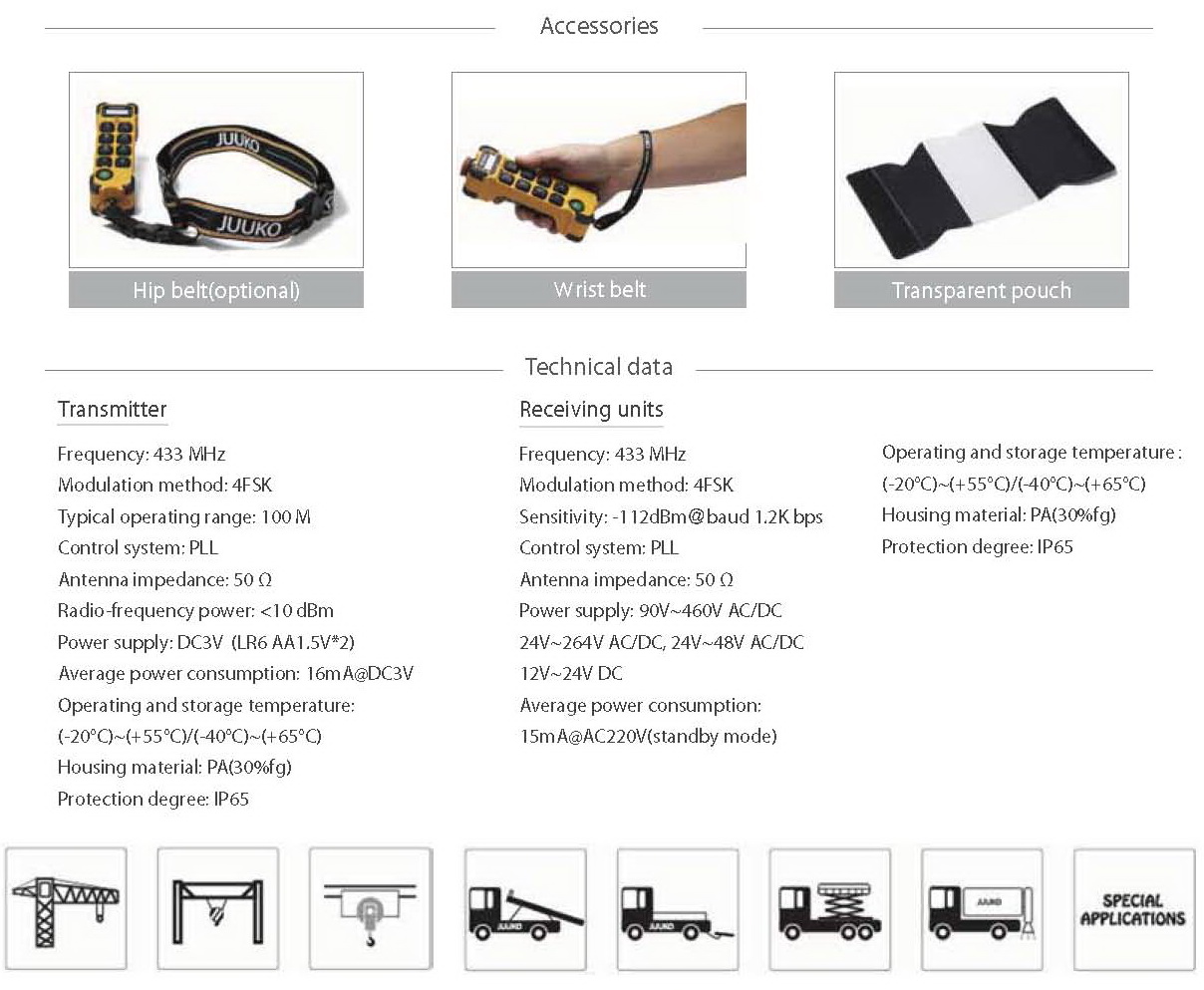 Accessories

JUUKO
JUUKO
Hip belt(optional)

Wrist belt

Transparent pouch

Technical data

Transmitter

Frequency: 433 MHz
Modulation method: 4FSK
Typical operating range: 100 M
Control system: PLL
Antenna impedance: 50 Ω
Radio-frequency power: <10 dBm
Power supply: DC3V (LR6 AA1.5V*2)
Average power consumption: 16mA@DC3V
Operating and storage temperature:
(-20°C)~(+55°C)/(-40°C)~(+65°C)
Housing material: PA(30%fg)
Protection degree: IP65

Receiving units

Frequency: 433 MHz
Modulation method: 4FSK
Sensitivity: -112dBm@baud 1.2K bps
Control system: PLL
Antenna impedance: 50 Ω
Power supply: 90V~460V AC/DC
24V~264V AC/DC, 24V~48V AC/DC
12V~24V DC
Average power consumption:
15mA@AC220V(standby mode)

Operating and storage temperature :
(-20°C)~(+55°C)/(-40°C)~(+65°C)
Housing material: PA(30%fg)
Protection degree: IP65

JUUKO
JUUKO
JUUKO
SPECIAL APPLICATIONS